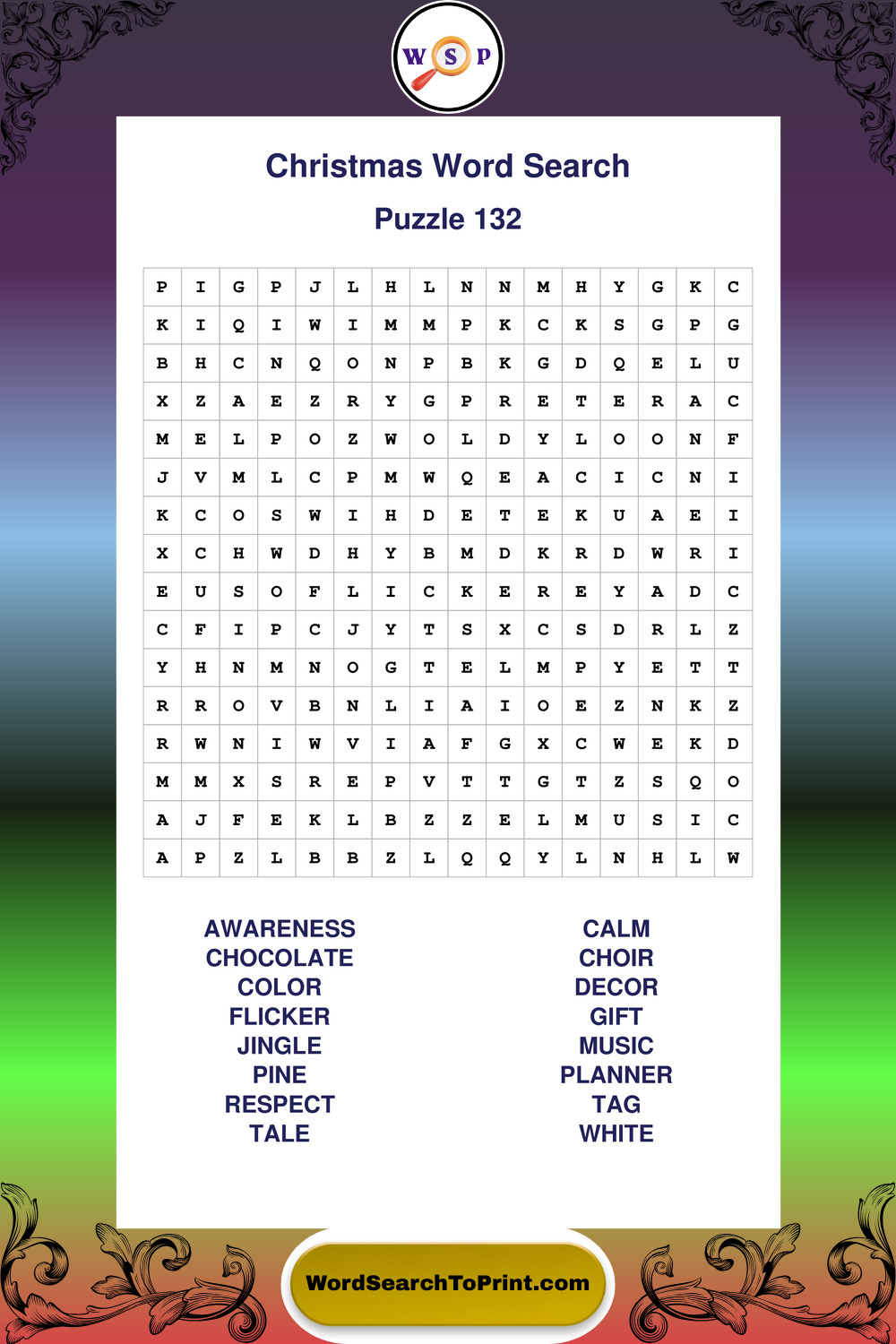 W S P

Christmas Word Search

Puzzle 132

| P | I | G | P | J | L | H | L | N | N | M | H | Y | G | K | C |
|---|---|---|---|---|---|---|---|---|---|---|---|---|---|---|---|
| K | I | Q | I | W | I | M | M | P | K | C | K | S | G | P | G |
| B | H | C | N | Q | O | N | P | B | K | G | D | Q | E | L | U |
| X | Z | A | E | Z | R | Y | G | P | R | E | T | E | R | A | C |
| M | E | L | P | O | Z | W | O | L | D | Y | L | O | O | N | F |
| J | V | M | L | C | P | M | W | Q | E | A | C | I | C | N | I |
| K | C | O | S | W | I | H | D | E | T | E | K | U | A | E | I |
| X | C | H | W | D | H | Y | B | M | D | K | R | D | W | R | I |
| E | U | S | O | F | L | I | C | K | E | R | E | Y | A | D | C |
| C | F | I | P | C | J | Y | T | S | X | C | S | D | R | L | Z |
| Y | H | N | M | N | O | G | T | E | L | M | P | Y | E | T | T |
| R | R | O | V | B | N | L | I | A | I | O | E | Z | N | K | Z |
| R | W | N | I | W | V | I | A | F | G | X | C | W | E | K | D |
| M | M | X | S | R | E | P | V | T | T | G | T | Z | S | Q | O |
| A | J | F | E | K | L | B | Z | Z | E | L | M | U | S | I | C |
| A | P | Z | L | B | B | Z | L | Q | Q | Y | L | N | H | L | W |

AWARENESS
CHOCOLATE
COLOR
FLICKER
JINGLE
PINE
RESPECT
TALE

CALM
CHOIR
DECOR
GIFT
MUSIC
PLANNER
TAG
WHITE

WordSearchToPrint.com